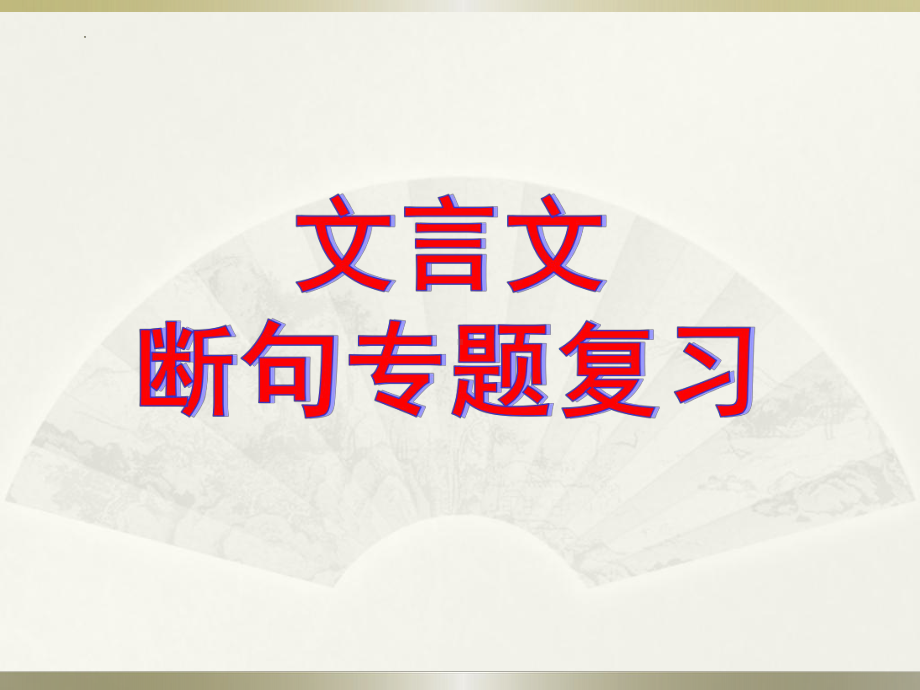 文言文
断句专题复习